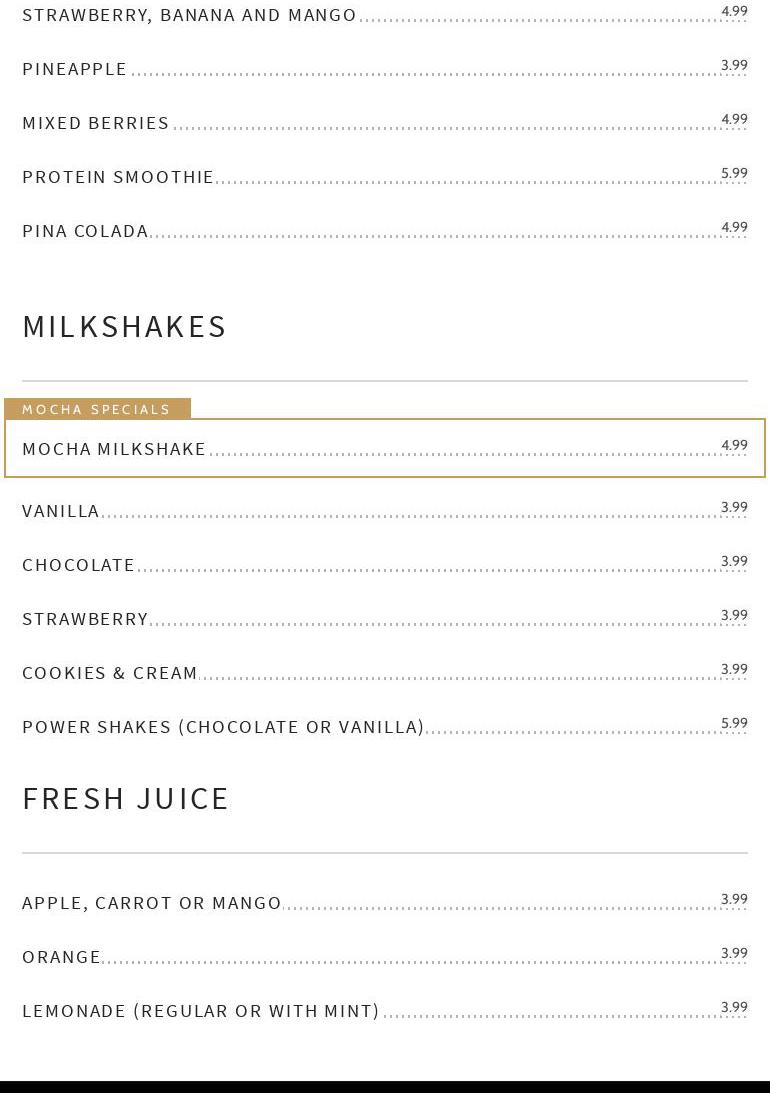 STRAWBERRY, BANANA AND MANGO 4.99

PINEAPPLE 3.99

MIXED BERRIES 4.99

PROTEIN SMOOTHIE 5.99

PINA COLADA 4.99

MILKSHAKES

MOCHA SPECIALS

MOCHA MILKSHAKE 4.99

VANILLA 3.99

CHOCOLATE 3.99

STRAWBERRY 3.99

COOKIES & CREAM 3.99

POWER SHAKES (CHOCOLATE OR VANILLA) 5.99

FRESH JUICE

APPLE, CARROT OR MANGO 3.99

ORANGE 3.99

LEMONADE (REGULAR OR WITH MINT) 3.99